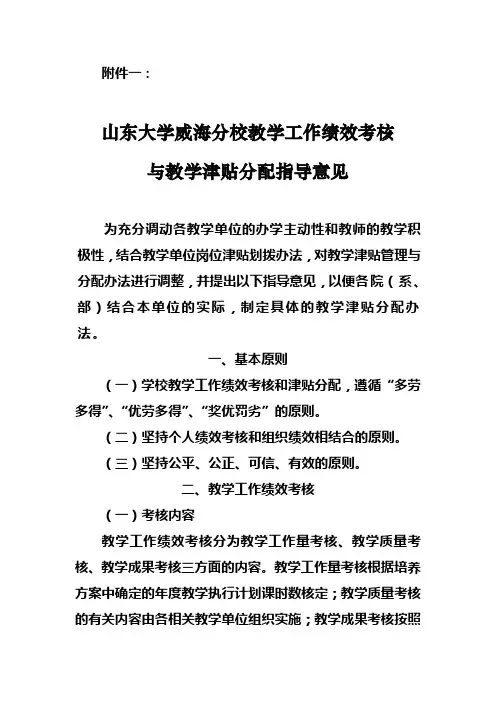 附件一：

山东大学威海分校教学工作绩效考核

与教学津贴分配指导意见

为充分调动各教学单位的办学主动性和教师的教学积极性，结合教学单位岗位津贴划拨办法，对教学津贴管理与分配办法进行调整，并提出以下指导意见，以便各院（系、部）结合本单位的实际，制定具体的教学津贴分配办法。

一、基本原则

（一）学校教学工作绩效考核和津贴分配，遵循“多劳多得”、“优劳多得”、“奖优罚劣”的原则。

（二）坚持个人绩效考核和组织绩效相结合的原则。

（三）坚持公平、公正、可信、有效的原则。

二、教学工作绩效考核

（一）考核内容

教学工作绩效考核分为教学工作量考核、教学质量考核、教学成果考核三方面的内容。教学工作量考核根据培养方案中确定的年度教学执行计划课时数核定；教学质量考核的有关内容由各相关教学单位组织实施；教学成果考核按照